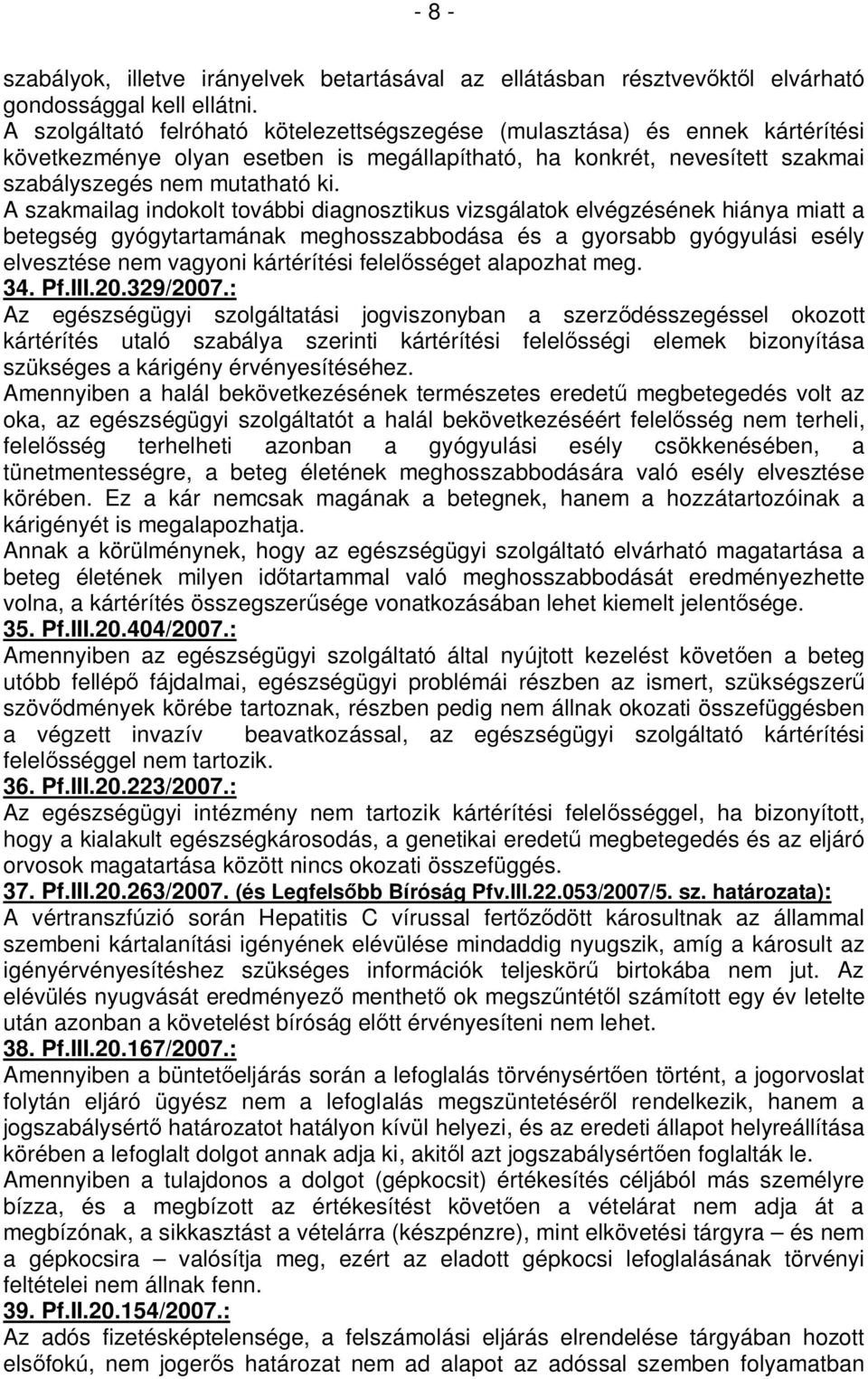 - 8 -

szabályok, illetve irányelvek betartásával az ellátásban résztvevőktől elvárható gondossággal kell ellátni.
A szolgáltató felróható kötelezettségszegése (mulasztása) és ennek kártérítési következménye olyan esetben is megállapítható, ha konkrét, nevesített szakmai szabályszegés nem mutatható ki.
A szakmailag indokolt további diagnosztikus vizsgálatok elvégzésének hiánya miatt a betegség gyógytartamának meghosszabbodása és a gyorsabb gyógyulási esély elvesztése nem vagyoni kártérítési felelősséget alapozhat meg.
34. Pf.III.20.329/2007.:
Az egészségügyi szolgáltatási jogviszonyban a szerződésszegéssel okozott kártérítés utaló szabálya szerinti kártérítési felelősségi elemek bizonyítása szükséges a kárigény érvényesítéséhez.
Amennyiben a halál bekövetkezésének természetes eredetű megbetegedés volt az oka, az egészségügyi szolgáltatót a halál bekövetkezéséért felelősség nem terheli, felelősség terhelheti azonban a gyógyulási esély csökkenésében, a tünetmentességre, a beteg életének meghosszabbodására való esély elvesztése körében. Ez a kár nemcsak magának a betegnek, hanem a hozzátartozóinak a kárigényét is megalapozhatja.
Annak a körülménynek, hogy az egészségügyi szolgáltató elvárható magatartása a beteg életének milyen időtartammal való meghosszabbodását eredményezhette volna, a kártérítés összegszerűsége vonatkozásában lehet kiemelt jelentősége.
35. Pf.III.20.404/2007.:
Amennyiben az egészségügyi szolgáltató által nyújtott kezelést követően a beteg utóbb fellépő fájdalmai, egészségügyi problémái részben az ismert, szükségszerű szövődmények körébe tartoznak, részben pedig nem állnak okozati összefüggésben a végzett invazív beavatkozással, az egészségügyi szolgáltató kártérítési felelősséggel nem tartozik.
36. Pf.III.20.223/2007.:
Az egészségügyi intézmény nem tartozik kártérítési felelősséggel, ha bizonyított, hogy a kialakult egészségkárosodás, a genetikai eredetű megbetegedés és az eljáró orvosok magatartása között nincs okozati összefüggés.
37. Pf.III.20.263/2007. (és Legfelsőbb Bíróság Pfv.III.22.053/2007/5. sz. határozata):
A vértranszfúzió során Hepatitis C vírussal fertőződött károsultnak az állammal szembeni kártalanítási igényének elévülése mindaddig nyugszik, amíg a károsult az igényérvényesítéshez szükséges információk teljeskörű birtokába nem jut. Az elévülés nyugvását eredményező menthető ok megszűntétől számított egy év letelte után azonban a követelést bíróság előtt érvényesíteni nem lehet.
38. Pf.III.20.167/2007.:
Amennyiben a büntetőeljárás során a lefoglalás törvénysértően történt, a jogorvoslat folytán eljáró ügyész nem a lefoglalás megszüntetéséről rendelkezik, hanem a jogszabálysértő határozatot hatályon kívül helyezi, és az eredeti állapot helyreállítása körében a lefoglalt dolgot annak adja ki, akitől azt jogszabálysértően foglalták le.
Amennyiben a tulajdonos a dolgot (gépkocsit) értékesítés céljából más személyre bízza, és a megbízott az értékesítést követően a vételárat nem adja át a megbízónak, a sikkasztást a vételárra (készpénzre), mint elkövetési tárgyra – és nem a gépkocsira – valósítja meg, ezért az eladott gépkocsi lefoglalásának törvényi feltételei nem állnak fenn.
39. Pf.II.20.154/2007.:
Az adós fizetésképtelensége, a felszámolási eljárás elrendelése tárgyában hozott elsőfokú, nem jogerős határozat nem ad alapot az adóssal szemben folyamatban